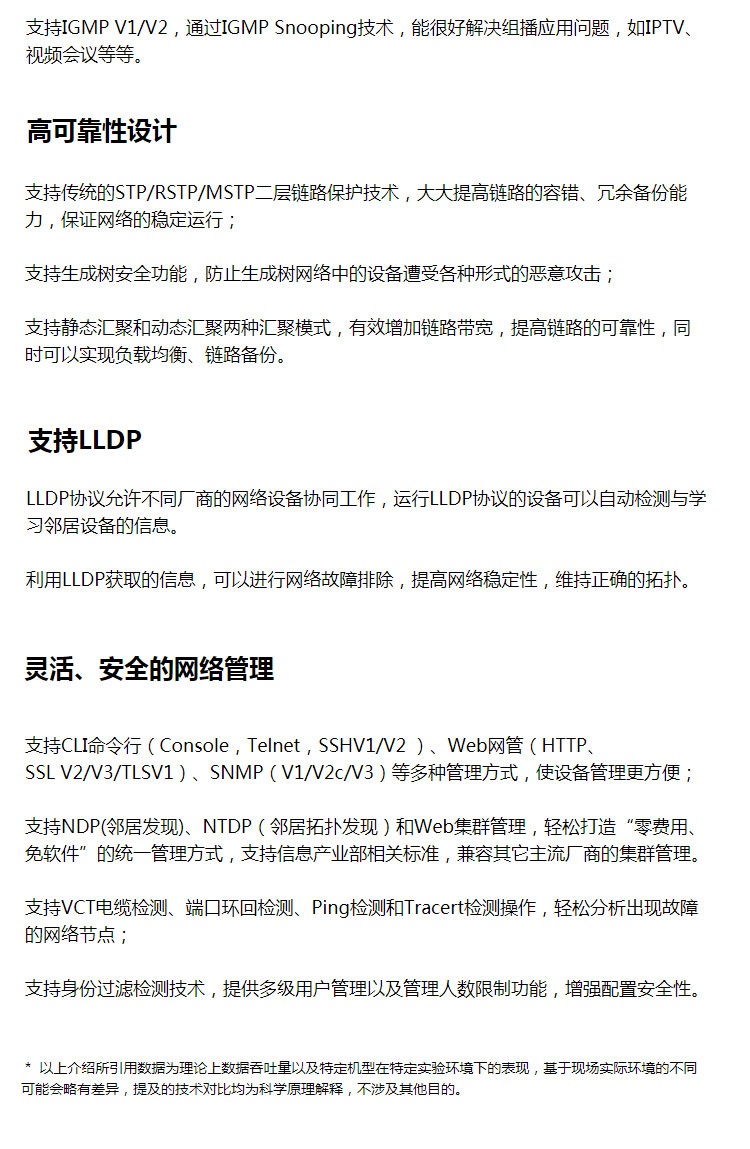 支持IGMP V1/V2，通过IGMP Snooping技术，能很好解决组播应用问题，如IPTV、视频会议等等。

高可靠性设计

支持传统的STP/RSTP/MSTP二层链路保护技术，大大提高链路的容错、冗余备份能力，保证网络的稳定运行；

支持生成树安全功能，防止生成树网络中的设备遭受各种形式的恶意攻击；

支持静态汇聚和动态汇聚两种汇聚模式，有效增加链路带宽，提高链路的可靠性，同时可以实现负载均衡、链路备份。

支持LLDP

LLDP协议允许不同厂商的网络设备协同工作，运行LLDP协议的设备可以自动检测与学习邻居设备的信息。

利用LLDP获取的信息，可以进行网络故障排除，提高网络稳定性，维持正确的拓扑。

灵活、安全的网络管理

支持CLI命令行（Console，Telnet，SSHV1/V2 ）、Web网管（HTTP、SSL V2/V3/TLSV1）、SNMP（V1/V2c/V3）等多种管理方式，使设备管理更方便；

支持NDP(邻居发现)、NTDP（邻居拓扑发现）和Web集群管理，轻松打造“零费用、免软件”的统一管理方式，支持信息产业部相关标准，兼容其它主流厂商的集群管理。

支持VCT电缆检测、端口环回检测、Ping检测和Tracert检测操作，轻松分析出现故障的网络节点；

支持身份过滤检测技术，提供多级用户管理以及管理人数限制功能，增强配置安全性。

* 以上介绍所引用数据为理论上数据吞吐量以及特定机型在特定实验环境下的表现，基于现场实际环境的不同可能会略有差异，提及的技术对比均为科学原理解释，不涉及其他目的。